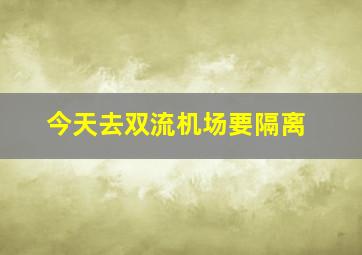 今天去双流机场要隔离